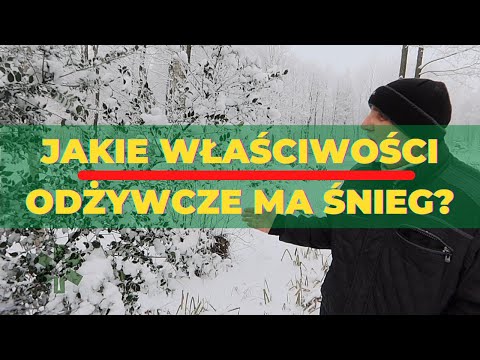 JAKIE WŁAŚCIWOŚCI ODŻYWCZE MA ŚNIEG?